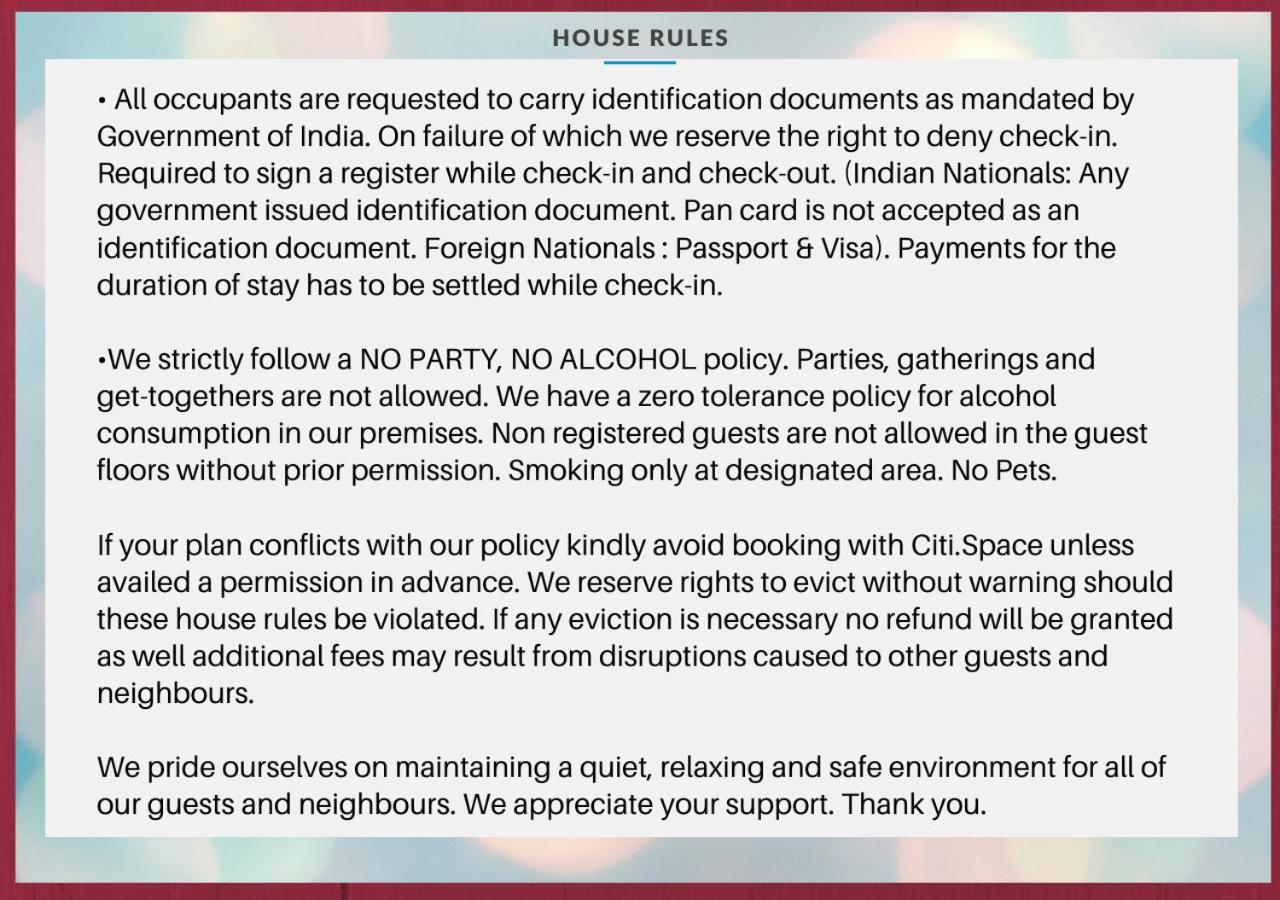 HOUSE RULES

• All occupants are requested to carry identification documents as mandated by Government of India. On failure of which we reserve the right to deny check-in. Required to sign a register while check-in and check-out. (Indian Nationals: Any government issued identification document. Pan card is not accepted as an identification document. Foreign Nationals : Passport & Visa). Payments for the duration of stay has to be settled while check-in.

• We strictly follow a NO PARTY, NO ALCOHOL policy. Parties, gatherings and get-togethers are not allowed. We have a zero tolerance policy for alcohol consumption in our premises. Non registered guests are not allowed in the guest floors without prior permission. Smoking only at designated area. No Pets.

If your plan conflicts with our policy kindly avoid booking with Citi.Space unless availed a permission in advance. We reserve rights to evict without warning should these house rules be violated. If any eviction is necessary no refund will be granted as well additional fees may result from disruptions caused to other guests and neighbours.

We pride ourselves on maintaining a quiet, relaxing and safe environment for all of our guests and neighbours. We appreciate your support. Thank you.